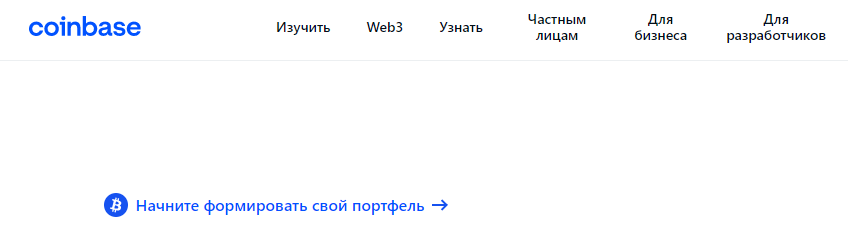 coinbase

Изучить Web3 Узнать Частным лицам Для бизнеса Для разработчиков

Начните формировать свой портфель →